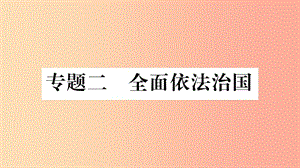 专题二　全面依法治国